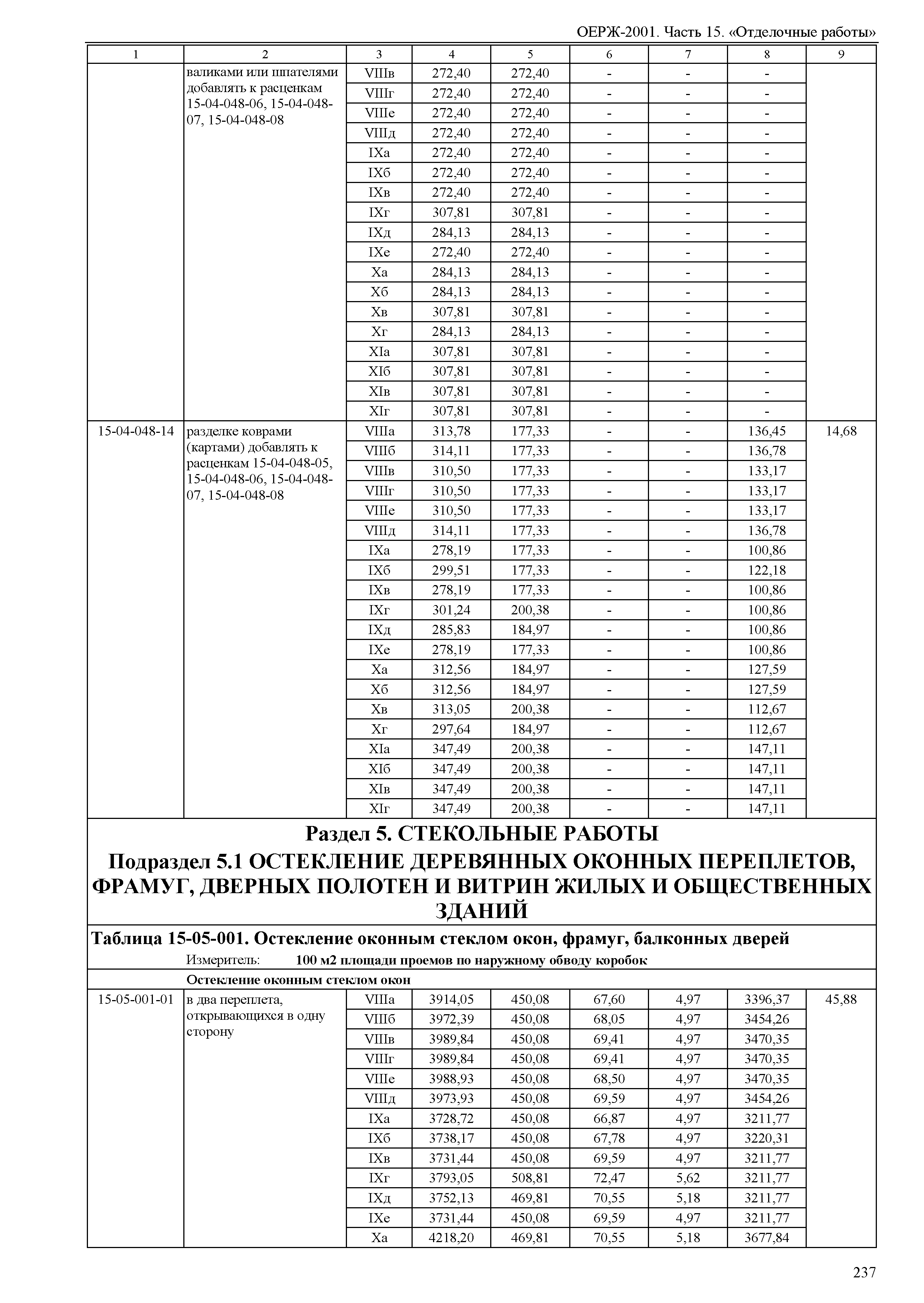 ОЕРЖ-2001. Часть 15. «Отделочные работы»

| 1 | 2 | 3 | 4 | 5 | 6 | 7 | 8 | 9 |
|---|---|---|---|---|---|---|---|---|
| | валиками или шпателями добавлять к расценкам 15-04-048-06, 15-04-048-07, 15-04-048-08 | VIIIв | 272,40 | 272,40 | - | - | - | |
| | | VIIIг | 272,40 | 272,40 | - | - | - | |
| | | VIIIе | 272,40 | 272,40 | - | - | - | |
| | | VIIIд | 272,40 | 272,40 | - | - | - | |
| | | IXа | 272,40 | 272,40 | - | - | - | |
| | | IXб | 272,40 | 272,40 | - | - | - | |
| | | IXв | 272,40 | 272,40 | - | - | - | |
| | | IXг | 307,81 | 307,81 | - | - | - | |
| | | IXд | 284,13 | 284,13 | - | - | - | |
| | | IXе | 272,40 | 272,40 | - | - | - | |
| | | Xа | 284,13 | 284,13 | - | - | - | |
| | | Xб | 284,13 | 284,13 | - | - | - | |
| | | Xв | 307,81 | 307,81 | - | - | - | |
| | | Xг | 284,13 | 284,13 | - | - | - | |
| | | XIа | 307,81 | 307,81 | - | - | - | |
| | | XIб | 307,81 | 307,81 | - | - | - | |
| | | XIв | 307,81 | 307,81 | - | - | - | |
| | | XIг | 307,81 | 307,81 | - | - | - | |
| 15-04-048-14 | разделке коврами (картами) добавлять к расценкам 15-04-048-05, 15-04-048-06, 15-04-048-07, 15-04-048-08 | VIIIа | 313,78 | 177,33 | - | - | 136,45 | 14,68 |
| | | VIIIб | 314,11 | 177,33 | - | - | 136,78 | |
| | | VIIIв | 310,50 | 177,33 | - | - | 133,17 | |
| | | VIIIг | 310,50 | 177,33 | - | - | 133,17 | |
| | | VIIIе | 310,50 | 177,33 | - | - | 133,17 | |
| | | VIIIд | 314,11 | 177,33 | - | - | 136,78 | |
| | | IXа | 278,19 | 177,33 | - | - | 100,86 | |
| | | IXб | 299,51 | 177,33 | - | - | 122,18 | |
| | | IXв | 278,19 | 177,33 | - | - | 100,86 | |
| | | IXг | 301,24 | 200,38 | - | - | 100,86 | |
| | | IXд | 285,83 | 184,97 | - | - | 100,86 | |
| | | IXе | 278,19 | 177,33 | - | - | 100,86 | |
| | | Xа | 312,56 | 184,97 | - | - | 127,59 | |
| | | Xб | 312,56 | 184,97 | - | - | 127,59 | |
| | | Xв | 313,05 | 200,38 | - | - | 112,67 | |
| | | Xг | 297,64 | 184,97 | - | - | 112,67 | |
| | | XIа | 347,49 | 200,38 | - | - | 147,11 | |
| | | XIб | 347,49 | 200,38 | - | - | 147,11 | |
| | | XIв | 347,49 | 200,38 | - | - | 147,11 | |
| | | XIг | 347,49 | 200,38 | - | - | 147,11 | |

Раздел 5. СТЕКОЛЬНЫЕ РАБОТЫ

Подраздел 5.1 ОСТЕКЛЕНИЕ ДЕРЕВЯННЫХ ОКОННЫХ ПЕРЕПЛЕТОВ, ФРАМУГ, ДВЕРНЫХ ПОЛОТЕН И ВИТРИН ЖИЛЫХ И ОБЩЕСТВЕННЫХ ЗДАНИЙ

Таблица 15-05-001. Остекление оконным стеклом окон, фрамуг, балконных дверей

Измеритель: 100 м2 площади проемов по наружному обводу коробок

Остекление оконным стеклом окон

| | | | | | | | | |
|---|---|---|---|---|---|---|---|---|
| 15-05-001-01 | в два переплета, открывающихся в одну сторону | VIIIа | 3914,05 | 450,08 | 67,60 | 4,97 | 3396,37 | 45,88 |
| | | VIIIб | 3972,39 | 450,08 | 68,05 | 4,97 | 3454,26 | |
| | | VIIIв | 3989,84 | 450,08 | 69,41 | 4,97 | 3470,35 | |
| | | VIIIг | 3989,84 | 450,08 | 69,41 | 4,97 | 3470,35 | |
| | | VIIIе | 3988,93 | 450,08 | 68,50 | 4,97 | 3470,35 | |
| | | VIIIд | 3973,93 | 450,08 | 69,59 | 4,97 | 3454,26 | |
| | | IXа | 3728,72 | 450,08 | 66,87 | 4,97 | 3211,77 | |
| | | IXб | 3738,17 | 450,08 | 67,78 | 4,97 | 3220,31 | |
| | | IXв | 3731,44 | 450,08 | 69,59 | 4,97 | 3211,77 | |
| | | IXг | 3793,05 | 508,81 | 72,47 | 5,62 | 3211,77 | |
| | | IXд | 3752,13 | 469,81 | 70,55 | 5,18 | 3211,77 | |
| | | IXе | 3731,44 | 450,08 | 69,59 | 4,97 | 3211,77 | |
| | | Xа | 4218,20 | 469,81 | 70,55 | 5,18 | 3677,84 | |

237